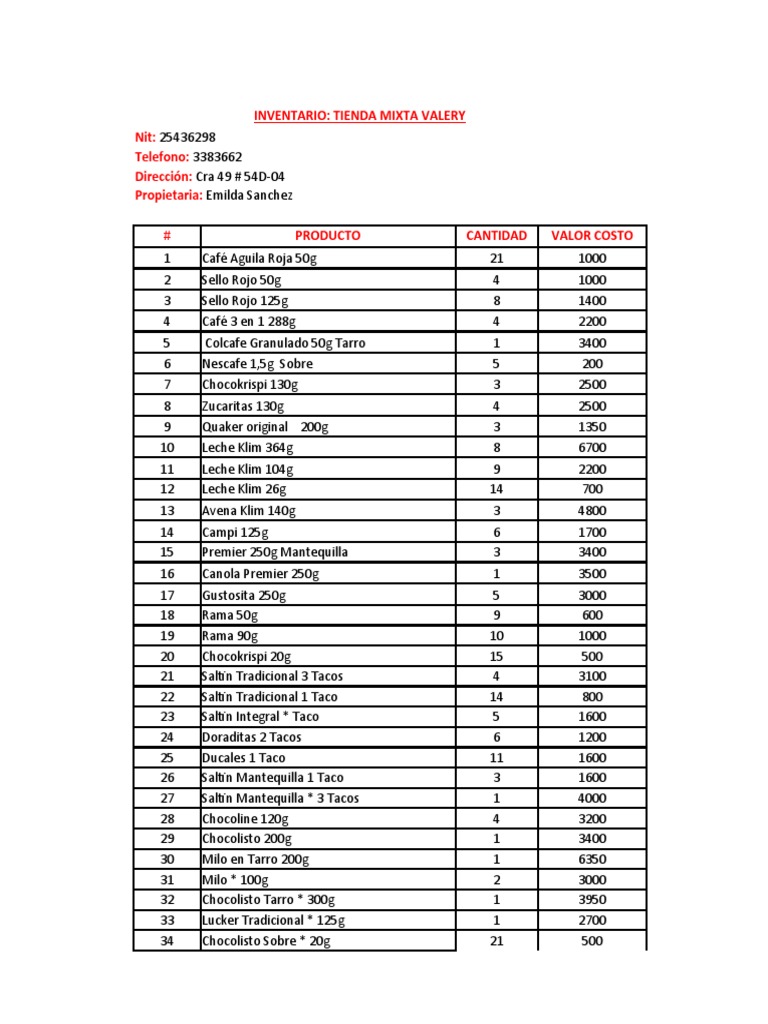 INVENTARIO: TIENDA MIXTA VALERY

Nit: 25436298
Telefono: 3383662
Dirección: Cra 49 # 54D-04
Propietaria: Emilda Sanchez

| # | PRODUCTO | CANTIDAD | VALOR COSTO |
|---|---|---|---|
| 1 | Café Aguila Roja 50g | 21 | 1000 |
| 2 | Sello Rojo 50g | 4 | 1000 |
| 3 | Sello Rojo 125g | 8 | 1400 |
| 4 | Café 3 en 1 288g | 4 | 2200 |
| 5 | Colcafe Granulado 50g Tarro | 1 | 3400 |
| 6 | Nescafe 1,5g Sobre | 5 | 200 |
| 7 | Chocokrispi 130g | 3 | 2500 |
| 8 | Zucaritas 130g | 4 | 2500 |
| 9 | Quaker original 200g | 3 | 1350 |
| 10 | Leche Klim 364g | 8 | 6700 |
| 11 | Leche Klim 104g | 9 | 2200 |
| 12 | Leche Klim 26g | 14 | 700 |
| 13 | Avena Klim 140g | 3 | 4800 |
| 14 | Campi 125g | 6 | 1700 |
| 15 | Premier 250g Mantequilla | 3 | 3400 |
| 16 | Canola Premier 250g | 1 | 3500 |
| 17 | Gustosita 250g | 5 | 3000 |
| 18 | Rama 50g | 9 | 600 |
| 19 | Rama 90g | 10 | 1000 |
| 20 | Chocokrispi 20g | 15 | 500 |
| 21 | Saltín Tradicional 3 Tacos | 4 | 3100 |
| 22 | Saltín Tradicional 1 Taco | 14 | 800 |
| 23 | Saltín Integral * Taco | 5 | 1600 |
| 24 | Doraditas 2 Tacos | 6 | 1200 |
| 25 | Ducales 1 Taco | 11 | 1600 |
| 26 | Saltín Mantequilla 1 Taco | 3 | 1600 |
| 27 | Saltín Mantequilla * 3 Tacos | 1 | 4000 |
| 28 | Chocoline 120g | 4 | 3200 |
| 29 | Chocolisto 200g | 1 | 3400 |
| 30 | Milo en Tarro 200g | 1 | 6350 |
| 31 | Milo * 100g | 2 | 3000 |
| 32 | Chocolisto Tarro * 300g | 1 | 3950 |
| 33 | Lucker Tradicional * 125g | 1 | 2700 |
| 34 | Chocolisto Sobre * 20g | 21 | 500 |